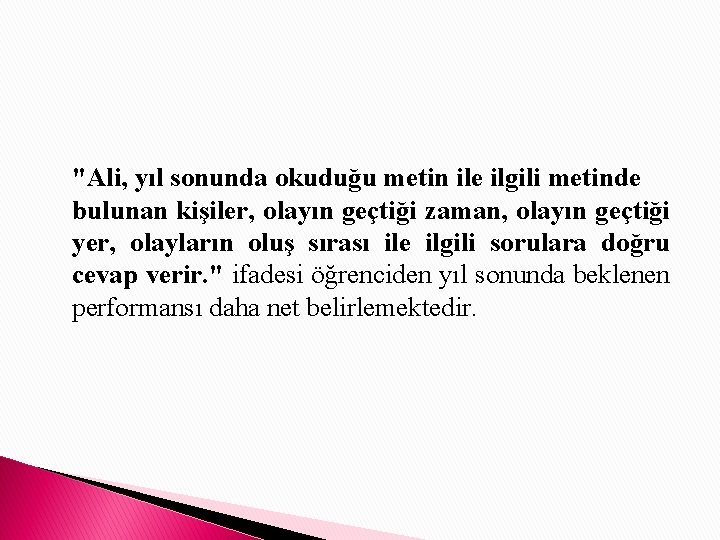 "Ali, yıl sonunda okuduğu metin ile ilgili metinde bulunan kişiler, olayın geçtiği zaman, olayın geçtiği yer, olayların oluş sırası ile ilgili sorulara doğru cevap verir." ifadesi öğrenciden yıl sonunda beklenen performansı daha net belirlemektedir.